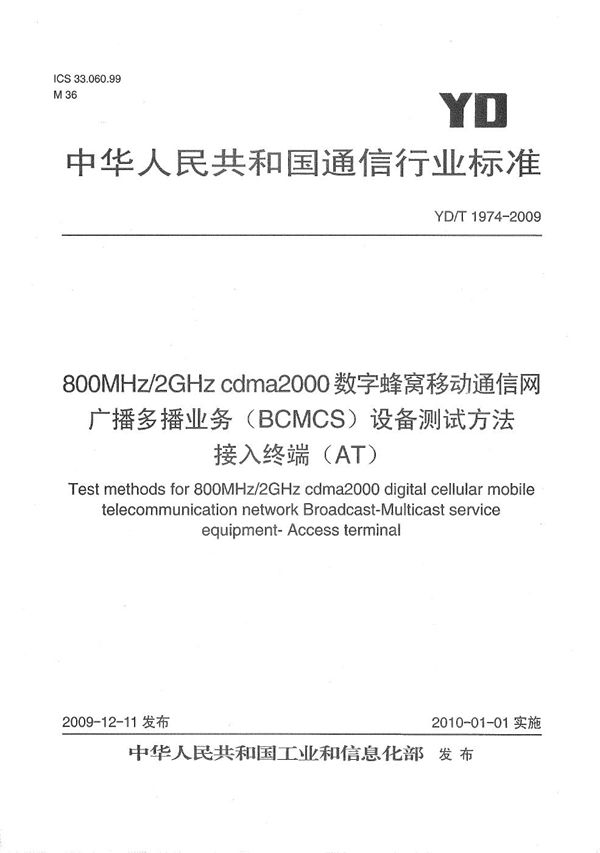 ICS 33.060.99
M 36

YD

中华人民共和国通信行业标准

YD/T 1974-2009

800MHz/2GHz cdma2000 数字蜂窝移动通信网
广播多播业务（BCMCS）设备测试方法
接入终端（AT）

Test methods for 800MHz/2GHz cdma2000 digital cellular mobile telecommunication network Broadcast-Multicast service equipment- Access terminal

2009-12-11 发布

2010-01-01 实施

中华人民共和国工业和信息化部 发布